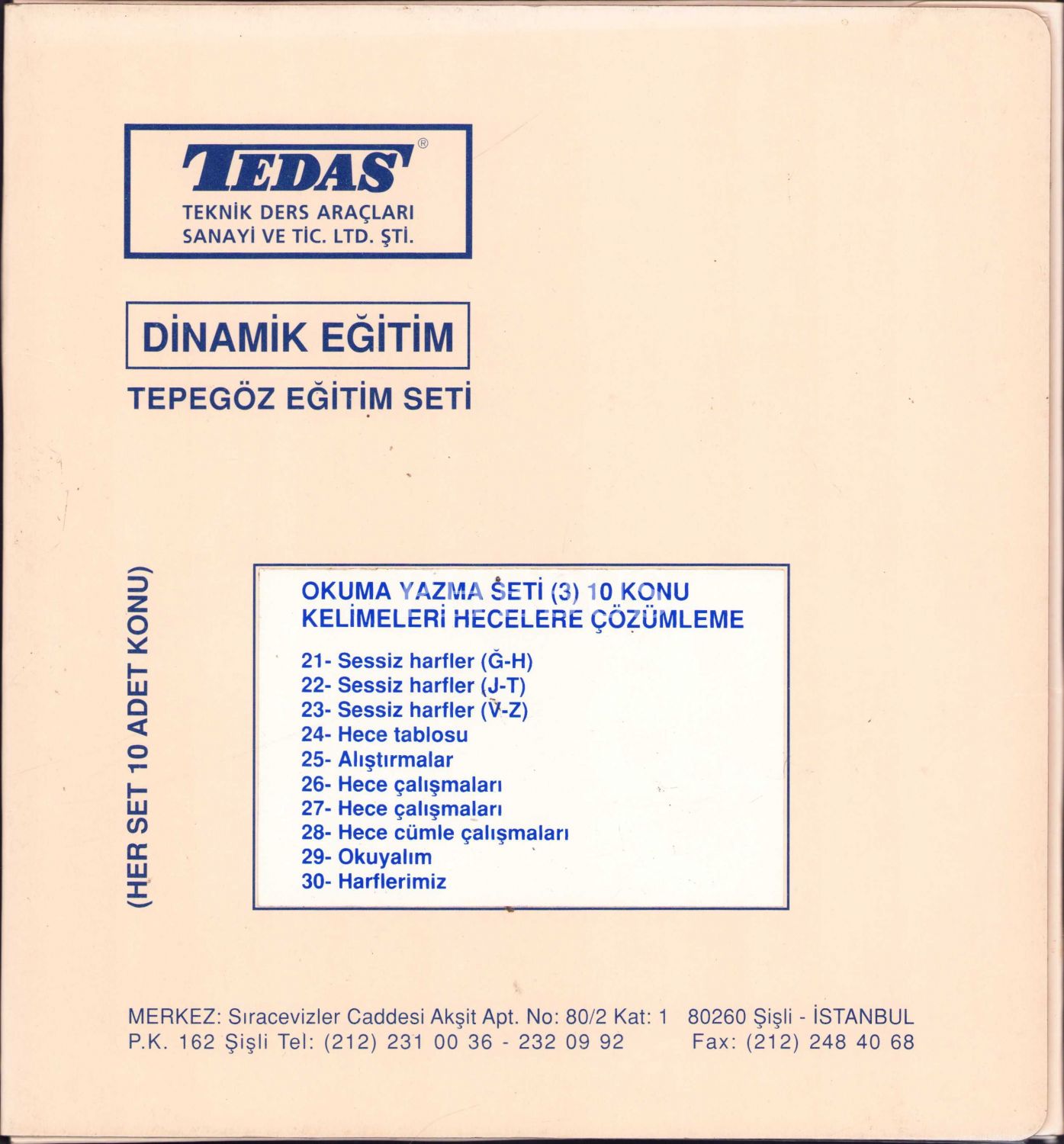 TEDAS®
TEKNİK DERS ARAÇLARI
SANAYİ VE TİC. LTD. ŞTİ.

DİNAMİK EĞİTİM

TEPEGÖZ EĞİTİM SETİ

(HER SET 10 ADET KONU)

OKUMA YAZMA SETİ (3) 10 KONU
KELİMELERİ HECELERE ÇÖZÜMLEME

21- Sessiz harfler (Ğ-H)
22- Sessiz harfler (J-T)
23- Sessiz harfler (V-Z)
24- Hece tablosu
25- Alıştırmalar
26- Hece çalışmaları
27- Hece çalışmaları
28- Hece cümle çalışmaları
29- Okuyalım
30- Harflerimiz

MERKEZ: Sıracevizler Caddesi Akşit Apt. No: 80/2 Kat: 1 80260 Şişli - İSTANBUL
P.K. 162 Şişli Tel: (212) 231 00 36 - 232 09 92 Fax: (212) 248 40 68